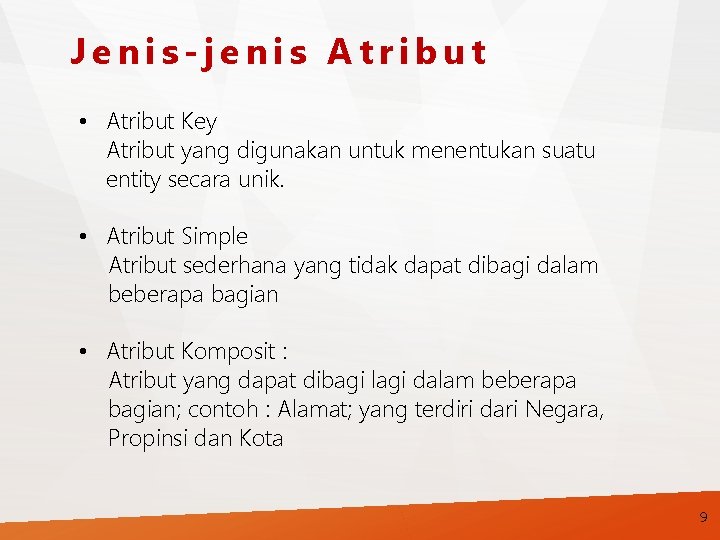 Jenis-jenis Atribut

• Atribut Key
Atribut yang digunakan untuk menentukan suatu entity secara unik.

• Atribut Simple
Atribut sederhana yang tidak dapat dibagi dalam beberapa bagian

• Atribut Komposit :
Atribut yang dapat dibagi lagi dalam beberapa bagian; contoh : Alamat; yang terdiri dari Negara, Propinsi dan Kota

9